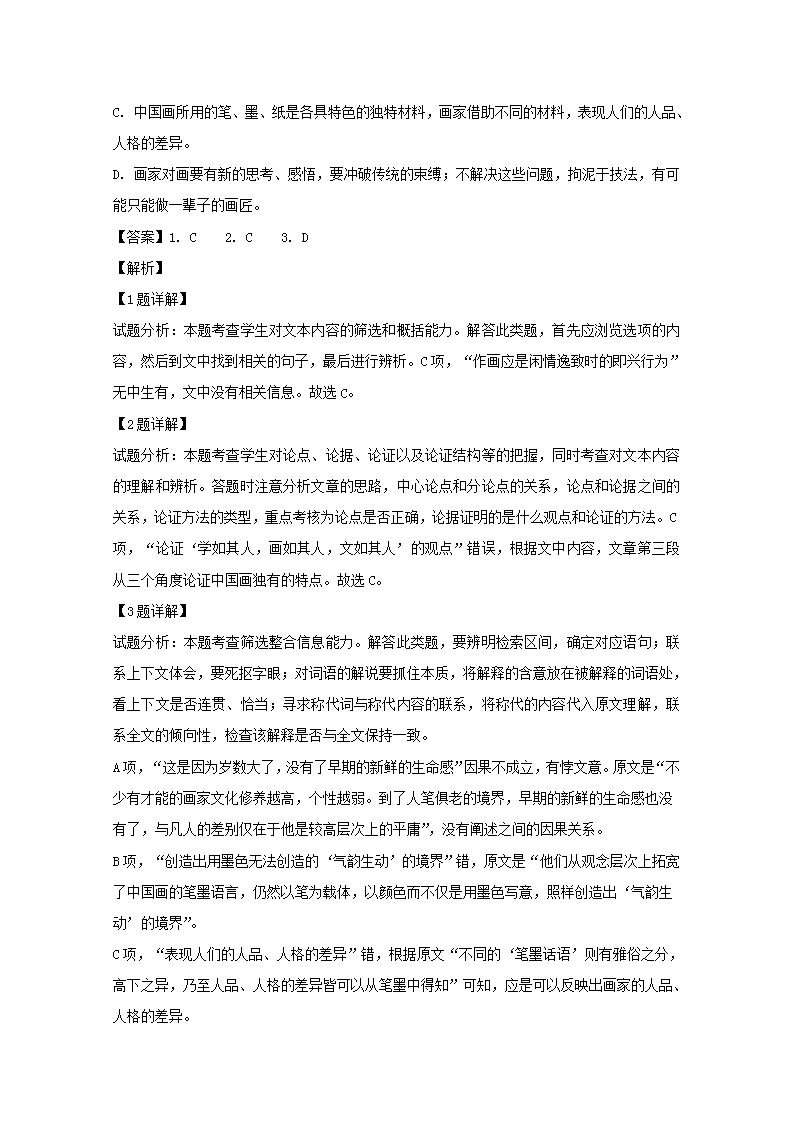 C. 中国画所用的笔、墨、纸是各具特色的独特材料，画家借助不同的材料，表现人们的人品、人格的差异。

D. 画家对画要有新的思考、感悟，要冲破传统的束缚；不解决这些问题，拘泥于技法，有可能只能做一辈子的画匠。

【答案】1. C　2. C　3. D

【解析】

【1题详解】

试题分析：本题考查学生对文本内容的筛选和概括能力。解答此类题，首先应浏览选项的内容，然后到文中找到相关的句子，最后进行辨析。C项，“作画应是闲情逸致时的即兴行为”无中生有，文中没有相关信息。故选C。

【2题详解】

试题分析：本题考查学生对论点、论据、论证以及论证结构等的把握，同时考查对文本内容的理解和辨析。答题时注意分析文章的思路，中心论点和分论点的关系，论点和论据之间的关系，论证方法的类型，重点考核为论点是否正确，论据证明的是什么观点和论证的方法。C项，“论证‘学如其人，画如其人，文如其人’的观点”错误，根据文中内容，文章第三段从三个角度论证中国画独有的特点。故选C。

【3题详解】

试题分析：本题考查筛选整合信息能力。解答此类题，要辨明检索区间，确定对应语句；联系上下文体会，要死抠字眼；对词语的解说要抓住本质，将解释的含意放在被解释的词语处，看上下文是否连贯、恰当；寻求称代词与称代内容的联系，将称代的内容代入原文理解，联系全文的倾向性，检查该解释是否与全文保持一致。

A项，“这是因为岁数大了，没有了早期的新鲜的生命感”因果不成立，有悖文意。原文是“不少有才能的画家文化修养越高，个性越弱。到了人笔俱老的境界，早期的新鲜的生命感也没有了，与凡人的差别仅在于他是较高层次上的平庸”，没有阐述之间的因果关系。

B项，“创造出用墨色无法创造的‘气韵生动’的境界”错，原文是“他们从观念层次上拓宽了中国画的笔墨语言，仍然以笔为载体，以颜色而不仅是用墨色写意，照样创造出‘气韵生动’的境界”。

C项，“表现人们的人品、人格的差异”错，根据原文“不同的‘笔墨话语’则有雅俗之分，高下之异，乃至人品、人格的差异皆可以从笔墨中得知”可知，应是可以反映出画家的人品、人格的差异。